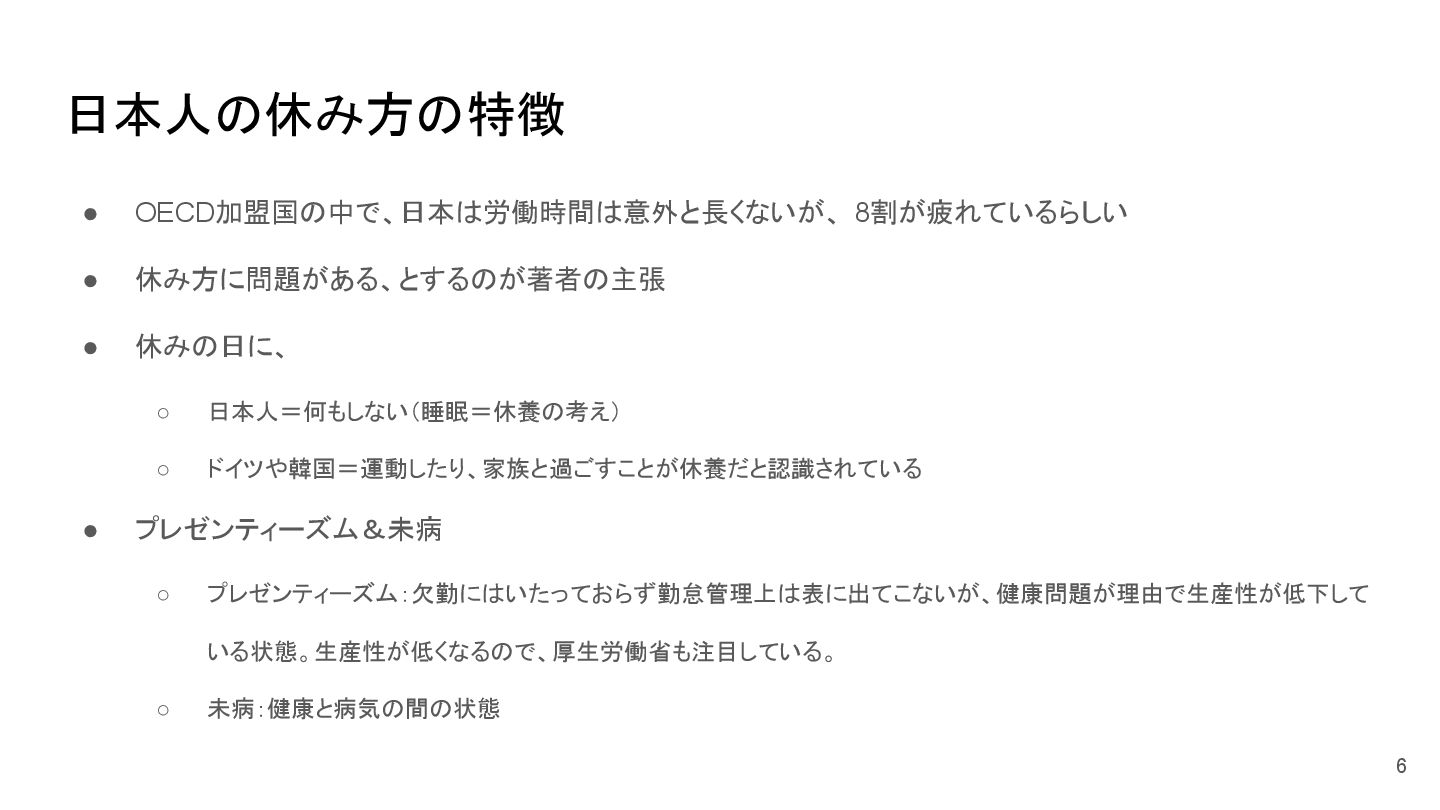 日本人の休み方の特徴

• OECD加盟国の中で、日本は労働時間は意外と長くないが、8割が疲れているらしい

• 休み方に問題がある、とするのが著者の主張

• 休みの日に、

○ 日本人＝何もしない（睡眠＝休養の考え）

○ ドイツや韓国＝運動したり、家族と過ごすことが休養だと認識されている

• プレゼンティーズム＆未病

○ プレゼンティーズム：欠勤にはいたっておらず勤怠管理上は表に出てこないが、健康問題が理由で生産性が低下している状態。生産性が低くなるので、厚生労働省も注目している。

○ 未病：健康と病気の間の状態

6